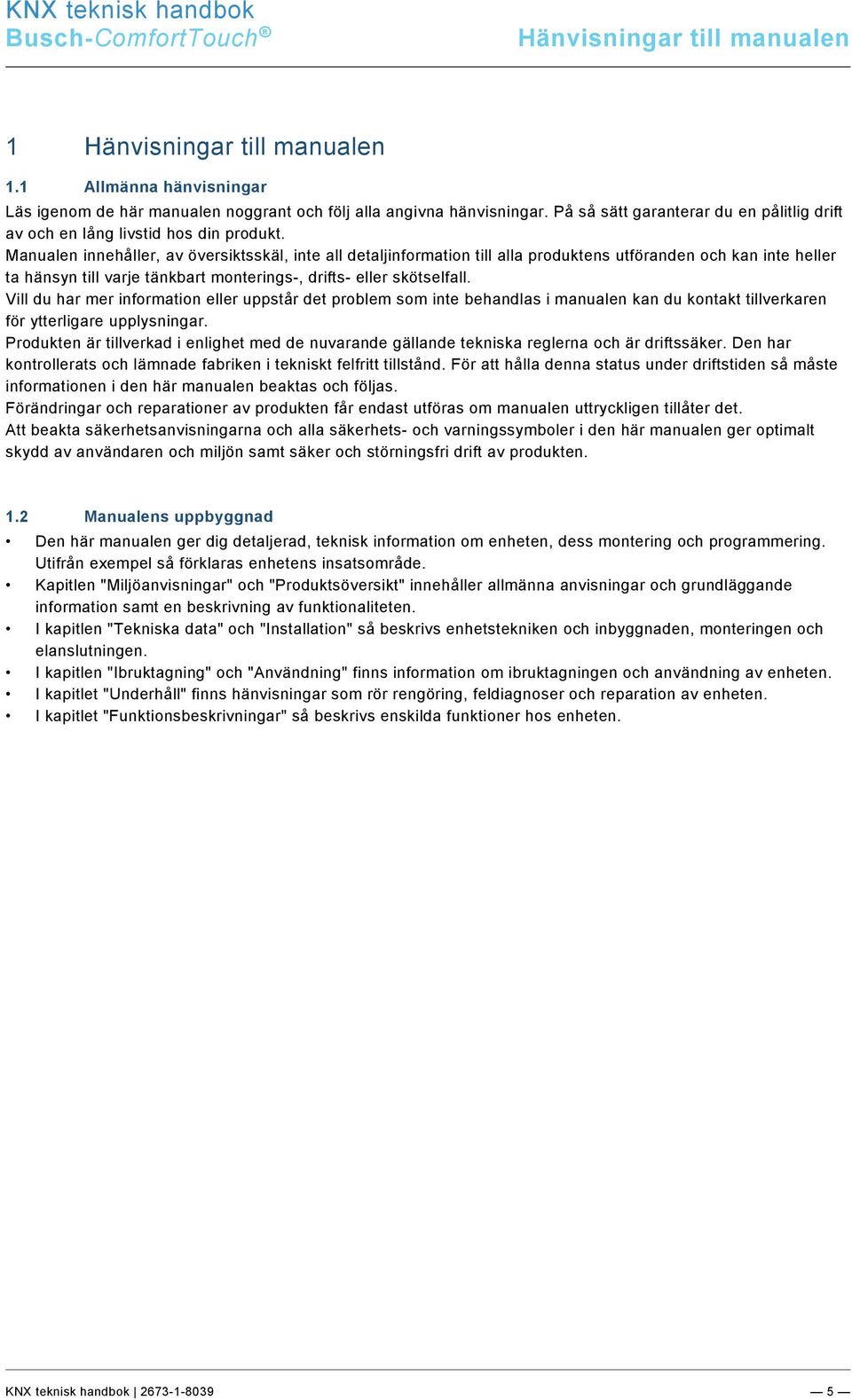 KNX teknisk handbok
Busch-ComfortTouch®

Hänvisningar till manualen

1 Hänvisningar till manualen

1.1 Allmänna hänvisningar

Läs igenom de här manualen noggrant och följ alla angivna hänvisningar. På så sätt garanterar du en pålitlig drift av och en lång livstid hos din produkt.
Manualen innehåller, av översiktsskäl, inte all detaljinformation till alla produktens utföranden och kan inte heller ta hänsyn till varje tänkbart monterings-, drifts- eller skötselfall.
Vill du har mer information eller uppstår det problem som inte behandlas i manualen kan du kontakt tillverkaren för ytterligare upplysningar.
Produkten är tillverkad i enlighet med de nuvarande gällande tekniska reglerna och är driftssäker. Den har kontrollerats och lämnade fabriken i tekniskt felfritt tillstånd. För att hålla denna status under driftstiden så måste informationen i den här manualen beaktas och följas.
Förändringar och reparationer av produkten får endast utföras om manualen uttryckligen tillåter det.
Att beakta säkerhetsanvisningarna och alla säkerhets- och varningssymboler i den här manualen ger optimalt skydd av användaren och miljön samt säker och störningsfri drift av produkten.

1.2 Manualens uppbyggnad

• Den här manualen ger dig detaljerad, teknisk information om enheten, dess montering och programmering. Utifrån exempel så förklaras enhetens insatsområde.
• Kapitlen "Miljöanvisningar" och "Produktsöversikt" innehåller allmänna anvisningar och grundläggande information samt en beskrivning av funktionaliteten.
• I kapitlen "Tekniska data" och "Installation" så beskrivs enhetstekniken och inbyggnaden, monteringen och elanslutningen.
• I kapitlen "Ibruktagning" och "Användning" finns information om ibruktagningen och användning av enheten.
• I kapitlet "Underhåll" finns hänvisningar som rör rengöring, feldiagnoser och reparation av enheten.
• I kapitlet "Funktionsbeskrivningar" så beskrivs enskilda funktioner hos enheten.

KNX teknisk handbok | 2673-1-8039

— 5 —